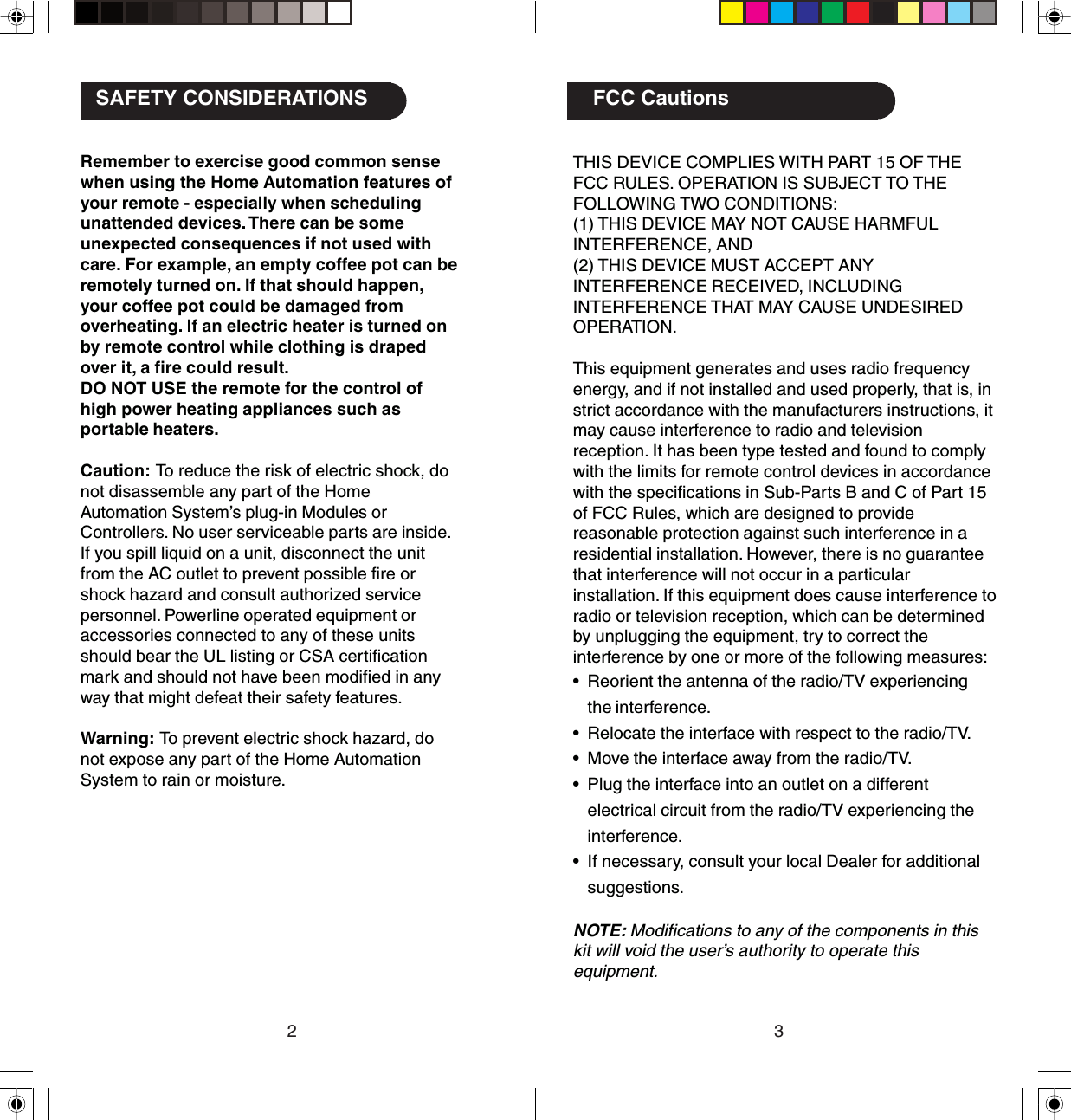 SAFETY CONSIDERATIONS

Remember to exercise good common sense when using the Home Automation features of your remote - especially when scheduling unattended devices. There can be some unexpected consequences if not used with care. For example, an empty coffee pot can be remotely turned on. If that should happen, your coffee pot could be damaged from overheating. If an electric heater is turned on by remote control while clothing is draped over it, a fire could result.
DO NOT USE the remote for the control of high power heating appliances such as portable heaters.

Caution: To reduce the risk of electric shock, do not disassemble any part of the Home Automation System's plug-in Modules or Controllers. No user serviceable parts are inside. If you spill liquid on a unit, disconnect the unit from the AC outlet to prevent possible fire or shock hazard and consult authorized service personnel. Powerline operated equipment or accessories connected to any of these units should bear the UL listing or CSA certification mark and should not have been modified in any way that might defeat their safety features.

Warning: To prevent electric shock hazard, do not expose any part of the Home Automation System to rain or moisture.

2

FCC Cautions

THIS DEVICE COMPLIES WITH PART 15 OF THE FCC RULES. OPERATION IS SUBJECT TO THE FOLLOWING TWO CONDITIONS:
(1) THIS DEVICE MAY NOT CAUSE HARMFUL INTERFERENCE, AND
(2) THIS DEVICE MUST ACCEPT ANY INTERFERENCE RECEIVED, INCLUDING INTERFERENCE THAT MAY CAUSE UNDESIRED OPERATION.

This equipment generates and uses radio frequency energy, and if not installed and used properly, that is, in strict accordance with the manufacturers instructions, it may cause interference to radio and television reception. It has been type tested and found to comply with the limits for remote control devices in accordance with the specifications in Sub-Parts B and C of Part 15 of FCC Rules, which are designed to provide reasonable protection against such interference in a residential installation. However, there is no guarantee that interference will not occur in a particular installation. If this equipment does cause interference to radio or television reception, which can be determined by unplugging the equipment, try to correct the interference by one or more of the following measures:
• Reorient the antenna of the radio/TV experiencing the interference.
• Relocate the interface with respect to the radio/TV.
• Move the interface away from the radio/TV.
• Plug the interface into an outlet on a different electrical circuit from the radio/TV experiencing the interference.
• If necessary, consult your local Dealer for additional suggestions.

NOTE: Modifications to any of the components in this kit will void the user's authority to operate this equipment.

3